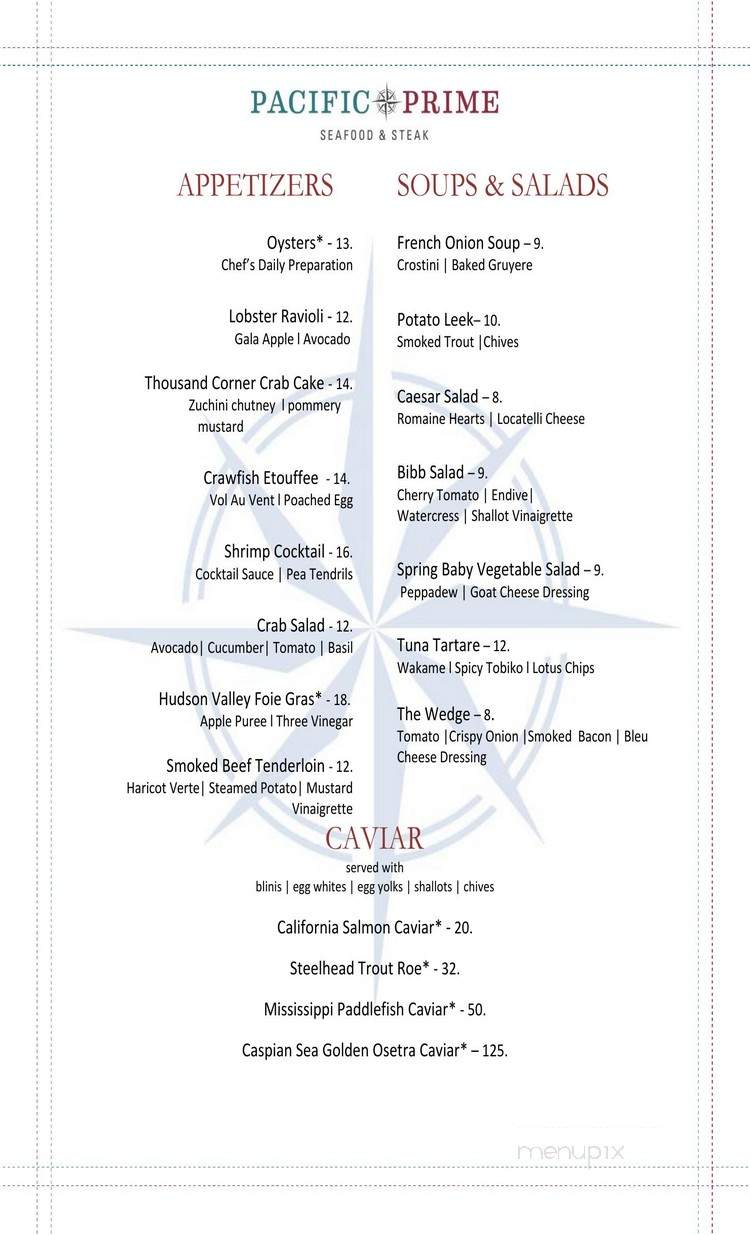 PACIFIC PRIME
SEAFOOD & STEAK

APPETIZERS

Oysters* - 13.
Chef's Daily Preparation

Lobster Ravioli - 12.
Gala Apple l Avocado

Thousand Corner Crab Cake - 14.
Zuchini chutney l pommery mustard

Crawfish Etouffee - 14.
Vol Au Vent l Poached Egg

Shrimp Cocktail - 16.
Cocktail Sauce | Pea Tendrils

Crab Salad - 12.
Avocado| Cucumber| Tomato | Basil

Hudson Valley Foie Gras* - 18.
Apple Puree l Three Vinegar

Smoked Beef Tenderloin - 12.
Haricot Verte| Steamed Potato| Mustard Vinaigrette

SOUPS & SALADS

French Onion Soup – 9.
Crostini | Baked Gruyere

Potato Leek– 10.
Smoked Trout |Chives

Caesar Salad – 8.
Romaine Hearts | Locatelli Cheese

Bibb Salad – 9.
Cherry Tomato | Endive| Watercress | Shallot Vinaigrette

Spring Baby Vegetable Salad – 9.
Peppadew | Goat Cheese Dressing

Tuna Tartare – 12.
Wakame l Spicy Tobiko l Lotus Chips

The Wedge – 8.
Tomato |Crispy Onion |Smoked Bacon | Bleu Cheese Dressing

CAVIAR
served with
blinis | egg whites | egg yolks | shallots | chives

California Salmon Caviar* - 20.

Steelhead Trout Roe* - 32.

Mississippi Paddlefish Caviar* - 50.

Caspian Sea Golden Osetra Caviar* – 125.

menupix